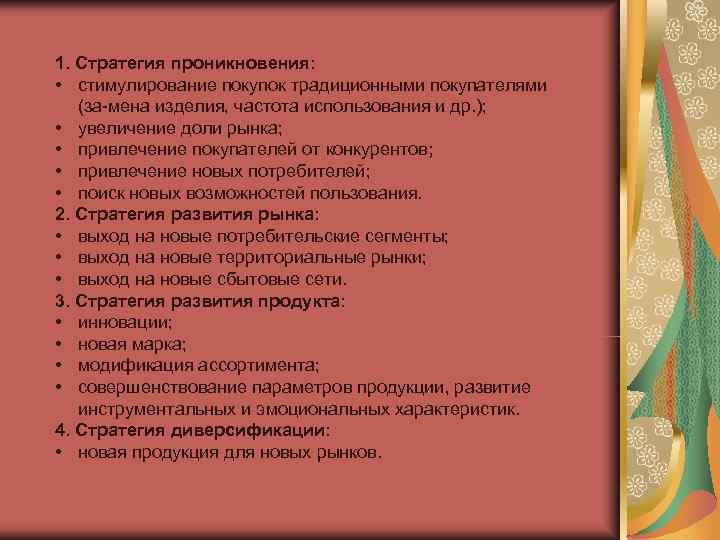 1. Стратегия проникновения:
• стимулирование покупок традиционными покупателями (за-мена изделия, частота использования и др.);
• увеличение доли рынка;
• привлечение покупателей от конкурентов;
• привлечение новых потребителей;
• поиск новых возможностей пользования.
2. Стратегия развития рынка:
• выход на новые потребительские сегменты;
• выход на новые территориальные рынки;
• выход на новые сбытовые сети.
3. Стратегия развития продукта:
• инновации;
• новая марка;
• модификация ассортимента;
• совершенствование параметров продукции, развитие инструментальных и эмоциональных характеристик.
4. Стратегия диверсификации:
• новая продукция для новых рынков.